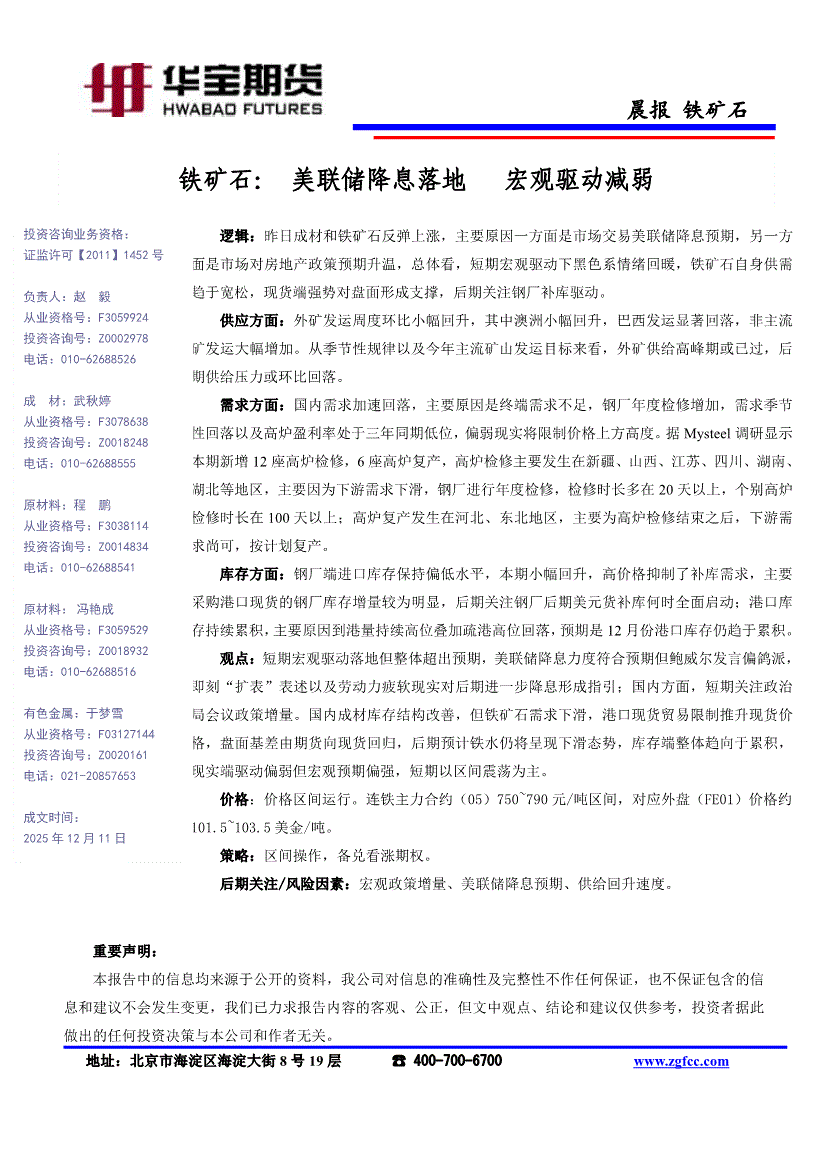 华宝期货
HWABAO FUTURES

晨报 铁矿石

铁矿石： 美联储降息落地 宏观驱动减弱

投资咨询业务资格：
证监许可【2011】1452 号

负责人：赵 毅
从业资格号：F3059924
投资咨询号：Z0002978
电话：010-62688526

成 材：武秋婷
从业资格号：F3078638
投资咨询号：Z0018248
电话：010-62688555

原材料：程 鹏
从业资格号：F3038114
投资咨询号：Z0014834
电话：010-62688541

原材料： 冯艳成
从业资格号：F3059529
投资咨询号：Z0018932
电话：010-62688516

有色金属：于梦雪
从业资格号：F03127144
投资咨询号：Z0020161
电话：021-20857653

成文时间：
2025 年 12 月 11 日

逻辑：昨日成材和铁矿石反弹上涨，主要原因一方面是市场交易美联储降息预期，另一方面是市场对房地产政策预期升温，总体看，短期宏观驱动下黑色系情绪回暖，铁矿石自身供需趋于宽松，现货端强势对盘面形成支撑，后期关注钢厂补库驱动。

供应方面：外矿发运周度环比小幅回升，其中澳洲小幅回升，巴西发运显著回落，非主流矿发运大幅增加。从季节性规律以及今年主流矿山发运目标来看，外矿供给高峰期或已过，后期供给压力或环比回落。

需求方面：国内需求加速回落，主要原因是终端需求不足，钢厂年度检修增加，需求季节性回落以及高炉盈利率处于三年同期低位，偏弱现实将限制价格上方高度。据 Mysteel 调研显示本期新增 12 座高炉检修，6 座高炉复产，高炉检修主要发生在新疆、山西、江苏、四川、湖南、湖北等地区，主要因为下游需求下滑，钢厂进行年度检修，检修时长多在 20 天以上，个别高炉检修时长在 100 天以上；高炉复产发生在河北、东北地区，主要为高炉检修结束之后，下游需求尚可，按计划复产。

库存方面：钢厂端进口库存保持偏低水平，本期小幅回升，高价格抑制了补库需求，主要采购港口现货的钢厂库存增量较为明显，后期关注钢厂后期美元货补库何时全面启动；港口库存持续累积，主要原因到港量持续高位叠加疏港高位回落，预期是 12 月份港口库存仍趋于累积。

观点：短期宏观驱动落地但整体超出预期，美联储降息力度符合预期但鲍威尔发言偏鸽派，即刻“扩表”表述以及劳动力疲软现实对后期进一步降息形成指引；国内方面，短期关注政治局会议政策增量。国内成材库存结构改善，但铁矿石需求下滑，港口现货贸易限制推升现货价格，盘面基差由期货向现货回归，后期预计铁水仍将呈现下滑态势，库存端整体趋向于累积，现实端驱动偏弱但宏观预期偏强，短期以区间震荡为主。

价格：价格区间运行。连铁主力合约（05）750~790 元/吨区间，对应外盘（FE01）价格约 101.5~103.5 美金/吨。

策略：区间操作，备兑看涨期权。

后期关注/风险因素：宏观政策增量、美联储降息预期、供给回升速度。

重要声明：
本报告中的信息均来源于公开的资料，我公司对信息的准确性及完整性不作任何保证，也不保证包含的信息和建议不会发生变更，我们已力求报告内容的客观、公正，但文中观点、结论和建议仅供参考，投资者据此做出的任何投资决策与本公司和作者无关。

地址：北京市海淀区海淀大街 8 号 19 层 ☎ 400-700-6700 www.zgfcc.com